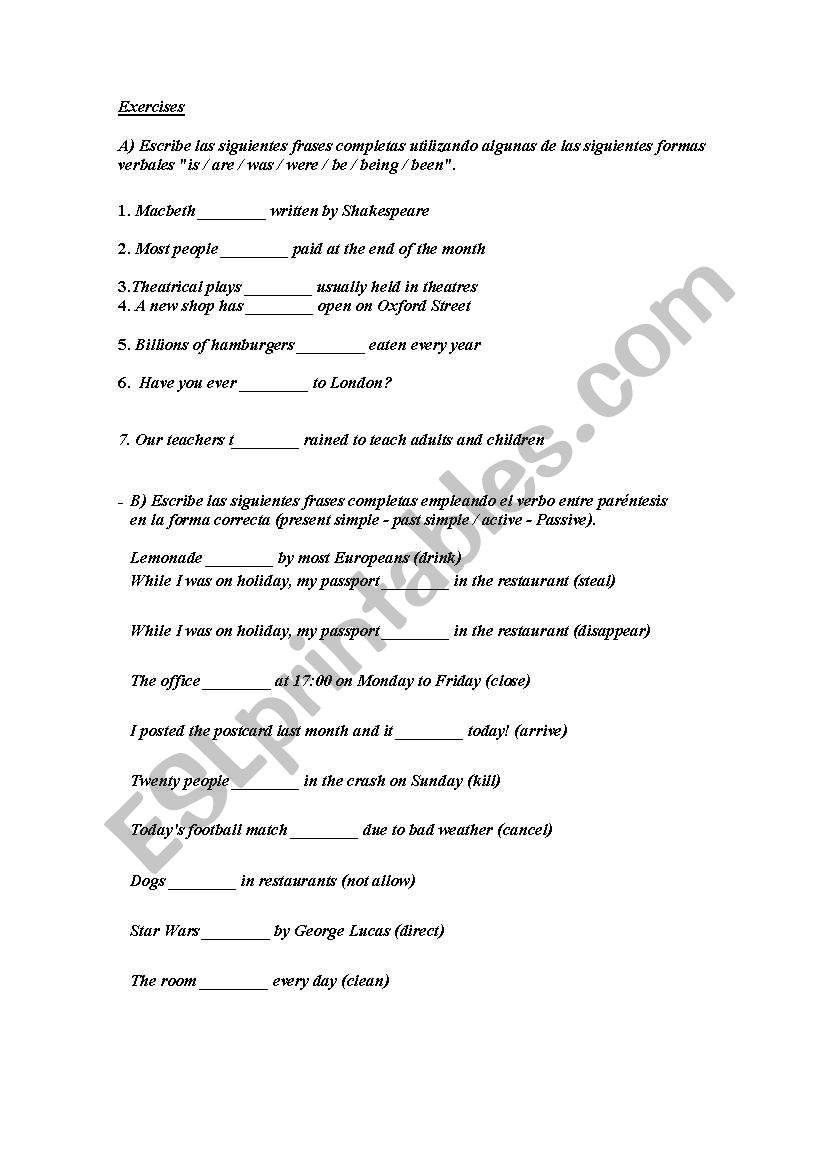 Exercises

A) Escribe las siguientes frases completas utilizando algunas de las siguientes formas verbales "is / are / was / were / be / being / been".

1. Macbeth ________ written by Shakespeare

2. Most people ________ paid at the end of the month

3.Theatrical plays ________ usually held in theatres
4. A new shop has ________ open on Oxford Street

5. Billions of hamburgers ________ eaten every year

6. Have you ever ________ to London?

7. Our teachers t________ rained to teach adults and children

- B) Escribe las siguientes frases completas empleando el verbo entre paréntesis en la forma correcta (present simple - past simple / active - Passive).

Lemonade ________ by most Europeans (drink)
While I was on holiday, my passport ________ in the restaurant (steal)

While I was on holiday, my passport ________ in the restaurant (disappear)

The office ________ at 17:00 on Monday to Friday (close)

I posted the postcard last month and it ________ today! (arrive)

Twenty people ________ in the crash on Sunday (kill)

Today's football match ________ due to bad weather (cancel)

Dogs ________ in restaurants (not allow)

Star Wars ________ by George Lucas (direct)

The room ________ every day (clean)

ESLprintables.com